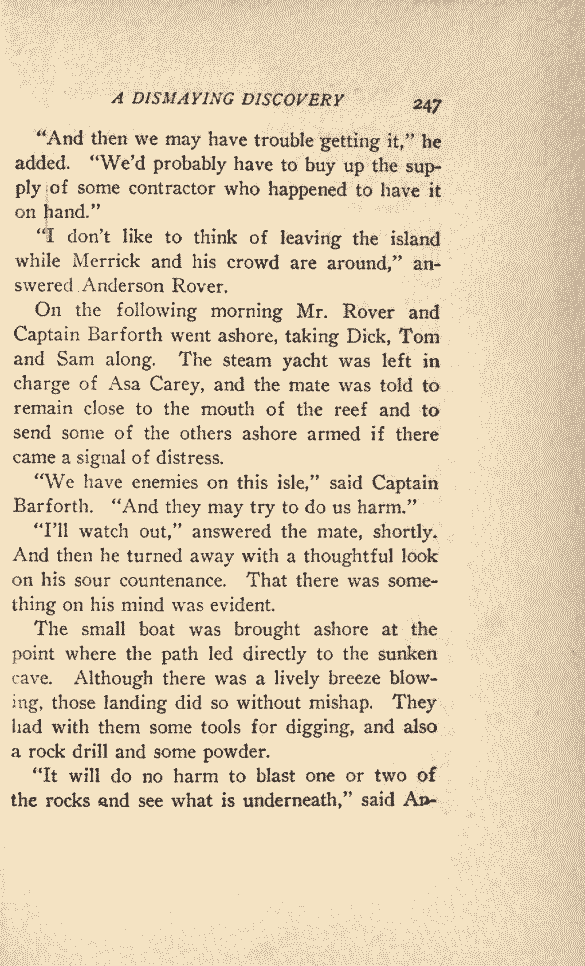 A DISMAYING DISCOVERY 247

"And then we may have trouble getting it," he added. "We'd probably have to buy up the supply of some contractor who happened to have it on hand."

"I don't like to think of leaving the island while Merrick and his crowd are around," answered Anderson Rover.

On the following morning Mr. Rover and Captain Barforth went ashore, taking Dick, Tom and Sam along. The steam yacht was left in charge of Asa Carey, and the mate was told to remain close to the mouth of the reef and to send some of the others ashore armed if there came a signal of distress.

"We have enemies on this isle," said Captain Barforth. "And they may try to do us harm."

"I'll watch out," answered the mate, shortly. And then he turned away with a thoughtful look on his sour countenance. That there was something on his mind was evident.

The small boat was brought ashore at the point where the path led directly to the sunken cave. Although there was a lively breeze blowing, those landing did so without mishap. They had with them some tools for digging, and also a rock drill and some powder.

"It will do no harm to blast one or two of the rocks and see what is underneath," said An-